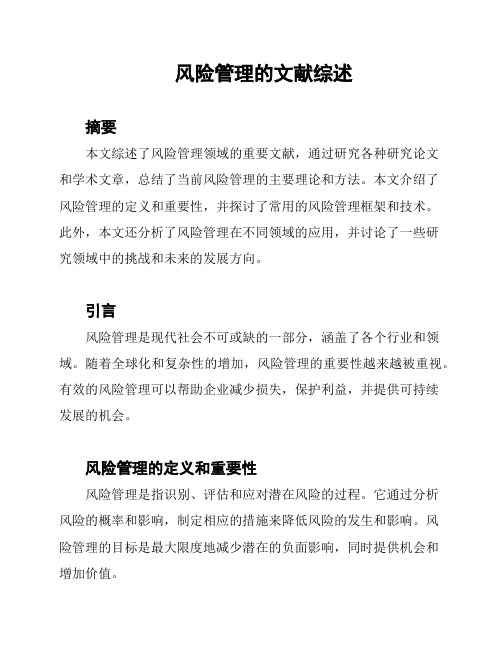 风险管理的文献综述

摘要

本文综述了风险管理领域的重要文献，通过研究各种研究论文和学术文章，总结了当前风险管理的主要理论和方法。本文介绍了风险管理的定义和重要性，并探讨了常用的风险管理框架和技术。此外，本文还分析了风险管理在不同领域的应用，并讨论了一些研究领域中的挑战和未来的发展方向。

引言

风险管理是现代社会不可或缺的一部分，涵盖了各个行业和领域。随着全球化和复杂性的增加，风险管理的重要性越来越被重视。有效的风险管理可以帮助企业减少损失，保护利益，并提供可持续发展的机会。

风险管理的定义和重要性

风险管理是指识别、评估和应对潜在风险的过程。它通过分析风险的概率和影响，制定相应的措施来降低风险的发生和影响。风险管理的目标是最大限度地减少潜在的负面影响，同时提供机会和增加价值。